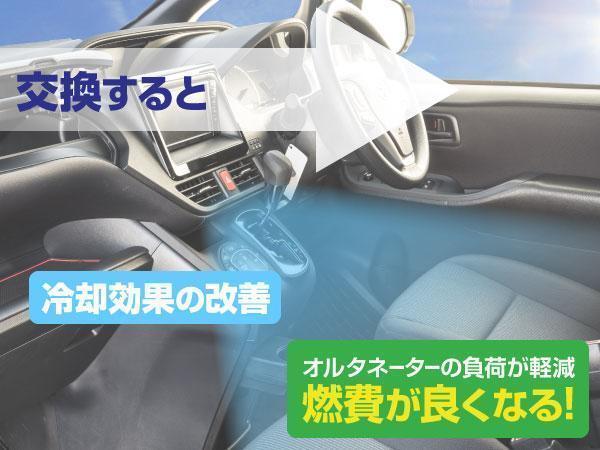 交換すると

冷却効果の改善

オルタネーターの負荷が軽減
燃費が良くなる!